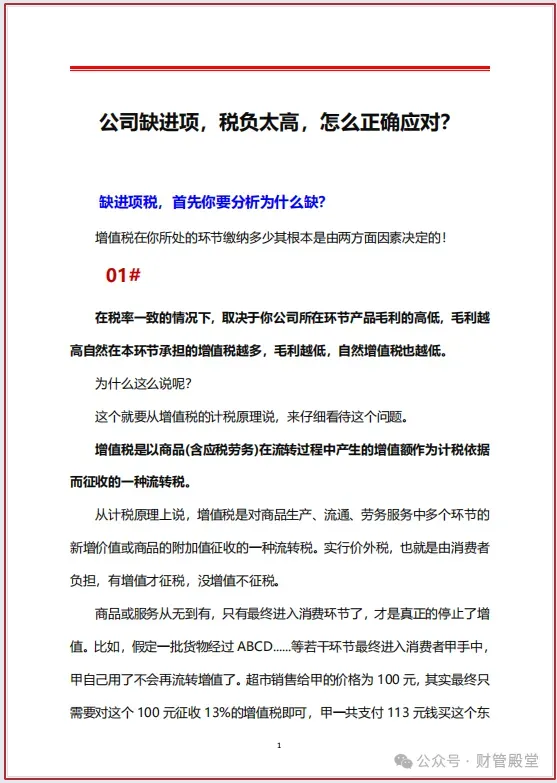 公司缺进项，税负太高，怎么正确应对？

缺进项税，首先你要分析为什么缺？

增值税在你所处的环节缴纳多少其根本是由两方面因素决定的！

01#

在税率一致的情况下，取决于你公司所在环节产品毛利的高低，毛利越高自然在本环节承担的增值税越多，毛利越低，自然增值税也越低。

为什么这么说呢？

这个就要从增值税的计税原理说，来仔细看待这个问题。

增值税是以商品(含应税劳务)在流转过程中产生的增值额作为计税依据而征收的一种流转税。

从计税原理上说，增值税是对商品生产、流通、劳务服务中多个环节的新增价值或商品的附加值征收的一种流转税。实行价外税，也就是由消费者负担，有增值才征税，没增值不征税。

商品或服务从无到有，只有最终进入消费环节了，才是真正的停止了增值。比如，假定一批货物经过 ABCD......等若干环节最终进入消费者甲手中，甲自己用了不会再流转增值了。超市销售给甲的价格为 100 元，其实最终只需要对这个 100 元征收 13%的增值税即可，甲一共支付 113 元钱买这个东

1

公众号 · 财管殿堂